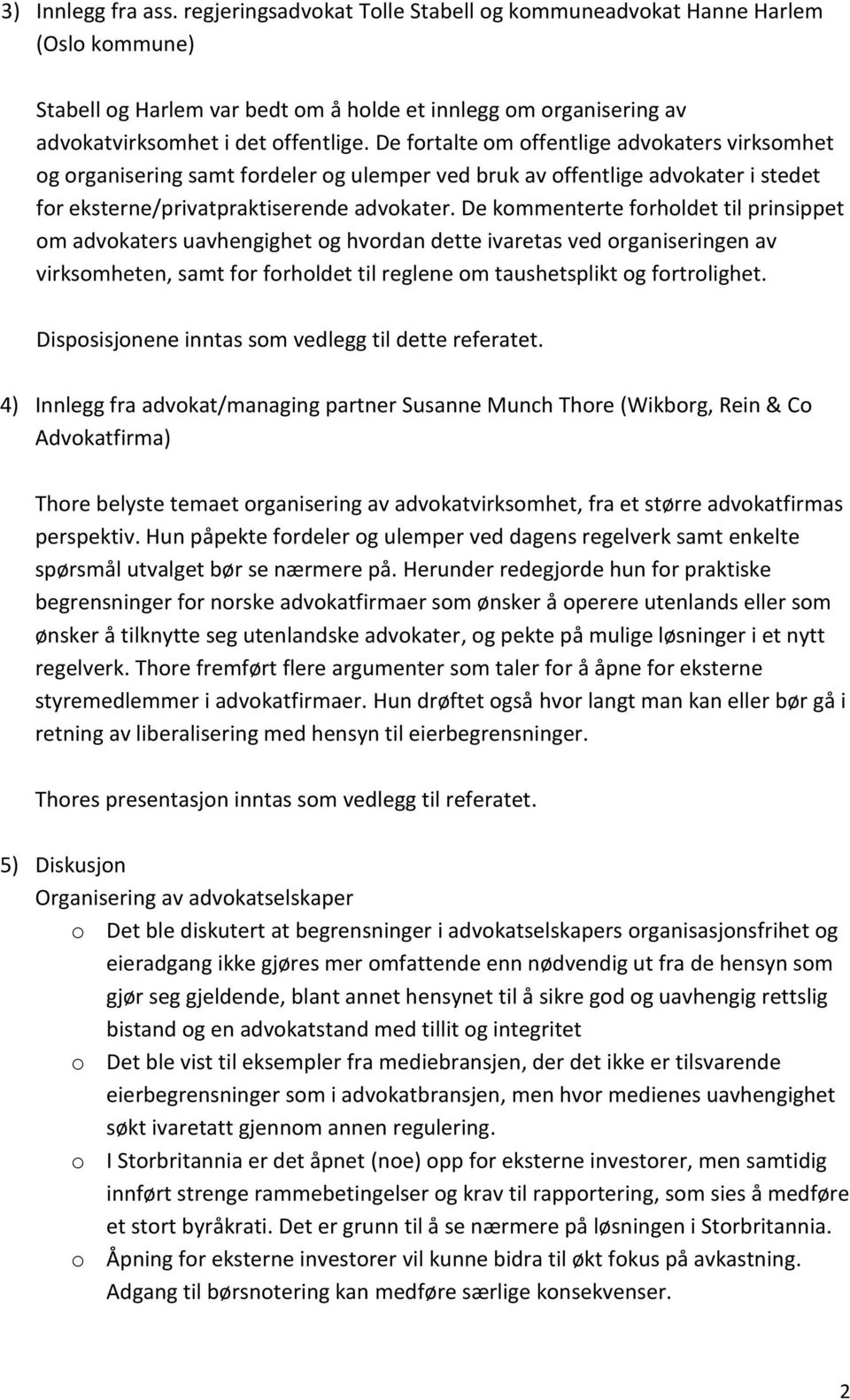 3) Innlegg fra ass. regjeringsadvokat Tolle Stabell og kommuneadvokat Hanne Harlem (Oslo kommune)

Stabell og Harlem var bedt om å holde et innlegg om organisering av advokatvirksomhet i det offentlige. De fortalte om offentlige advokaters virksomhet og organisering samt fordeler og ulemper ved bruk av offentlige advokater i stedet for eksterne/privatpraktiserende advokater. De kommenterte forholdet til prinsippet om advokaters uavhengighet og hvordan dette ivaretas ved organiseringen av virksomheten, samt for forholdet til reglene om taushetsplikt og fortrolighet.

Disposisjonene inntas som vedlegg til dette referatet.

4) Innlegg fra advokat/managing partner Susanne Munch Thore (Wikborg, Rein & Co Advokatfirma)

Thore belyste temaet organisering av advokatvirksomhet, fra et større advokatfirmas perspektiv. Hun påpekte fordeler og ulemper ved dagens regelverk samt enkelte spørsmål utvalget bør se nærmere på. Herunder redegjorde hun for praktiske begrensninger for norske advokatfirmaer som ønsker å operere utenlands eller som ønsker å tilknytte seg utenlandske advokater, og pekte på mulige løsninger i et nytt regelverk. Thore fremført flere argumenter som taler for å åpne for eksterne styremedlemmer i advokatfirmaer. Hun drøftet også hvor langt man kan eller bør gå i retning av liberalisering med hensyn til eierbegrensninger.

Thores presentasjon inntas som vedlegg til referatet.

5) Diskusjon
Organisering av advokatselskaper
o Det ble diskutert at begrensninger i advokatselskapers organisasjonsfrihet og eieradgang ikke gjøres mer omfattende enn nødvendig ut fra de hensyn som gjør seg gjeldende, blant annet hensynet til å sikre god og uavhengig rettslig bistand og en advokatstand med tillit og integritet
o Det ble vist til eksempler fra mediebransjen, der det ikke er tilsvarende eierbegrensninger som i advokatbransjen, men hvor medienes uavhengighet søkt ivaretatt gjennom annen regulering.
o I Storbritannia er det åpnet (noe) opp for eksterne investorer, men samtidig innført strenge rammebetingelser og krav til rapportering, som sies å medføre et stort byråkrati. Det er grunn til å se nærmere på løsningen i Storbritannia.
o Åpning for eksterne investorer vil kunne bidra til økt fokus på avkastning. Adgang til børsnotering kan medføre særlige konsekvenser.

2